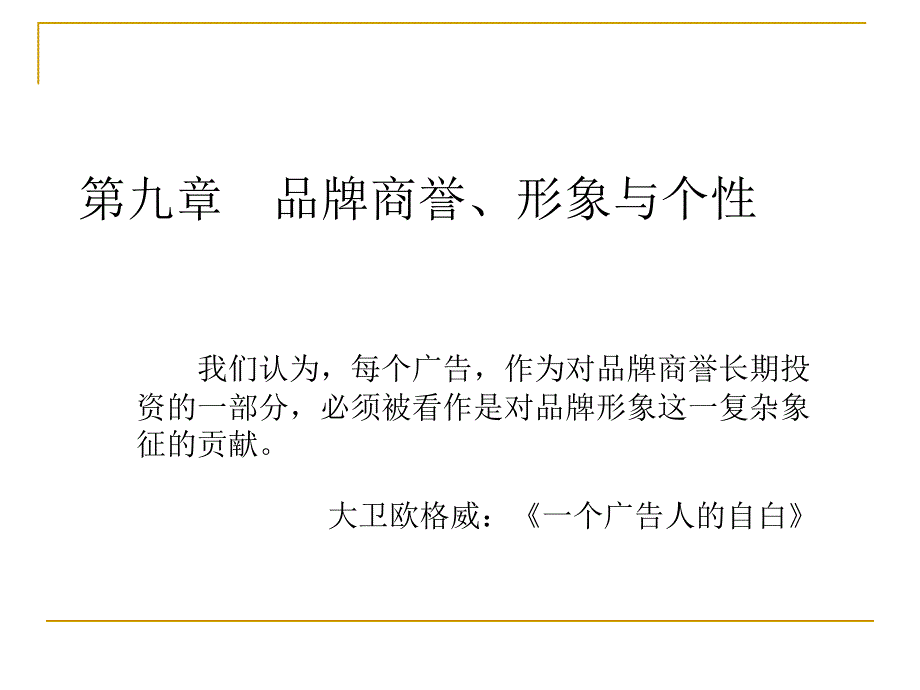 第九章　品牌商誉、形象与个性

我们认为，每个广告，作为对品牌商誉长期投资的一部分，必须被看作是对品牌形象这一复杂象征的贡献。

大卫欧格威：《一个广告人的自白》